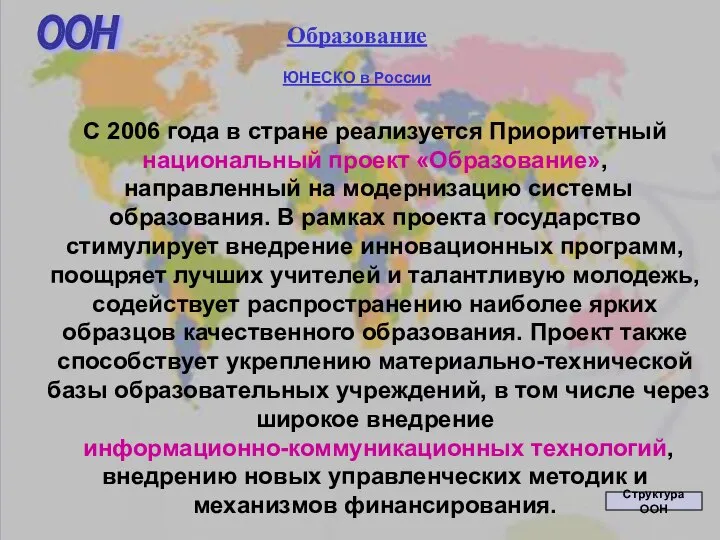 ООН

Образование

ЮНЕСКО в России

С 2006 года в стране реализуется Приоритетный национальный проект «Образование», направленный на модернизацию системы образования. В рамках проекта государство стимулирует внедрение инновационных программ, поощряет лучших учителей и талантливую молодежь, содействует распространению наиболее ярких образцов качественного образования. Проект также способствует укреплению материально-технической базы образовательных учреждений, в том числе через широкое внедрение информационно-коммуникационных технологий, внедрению новых управленческих методик и механизмов финансирования.

Структура ООН